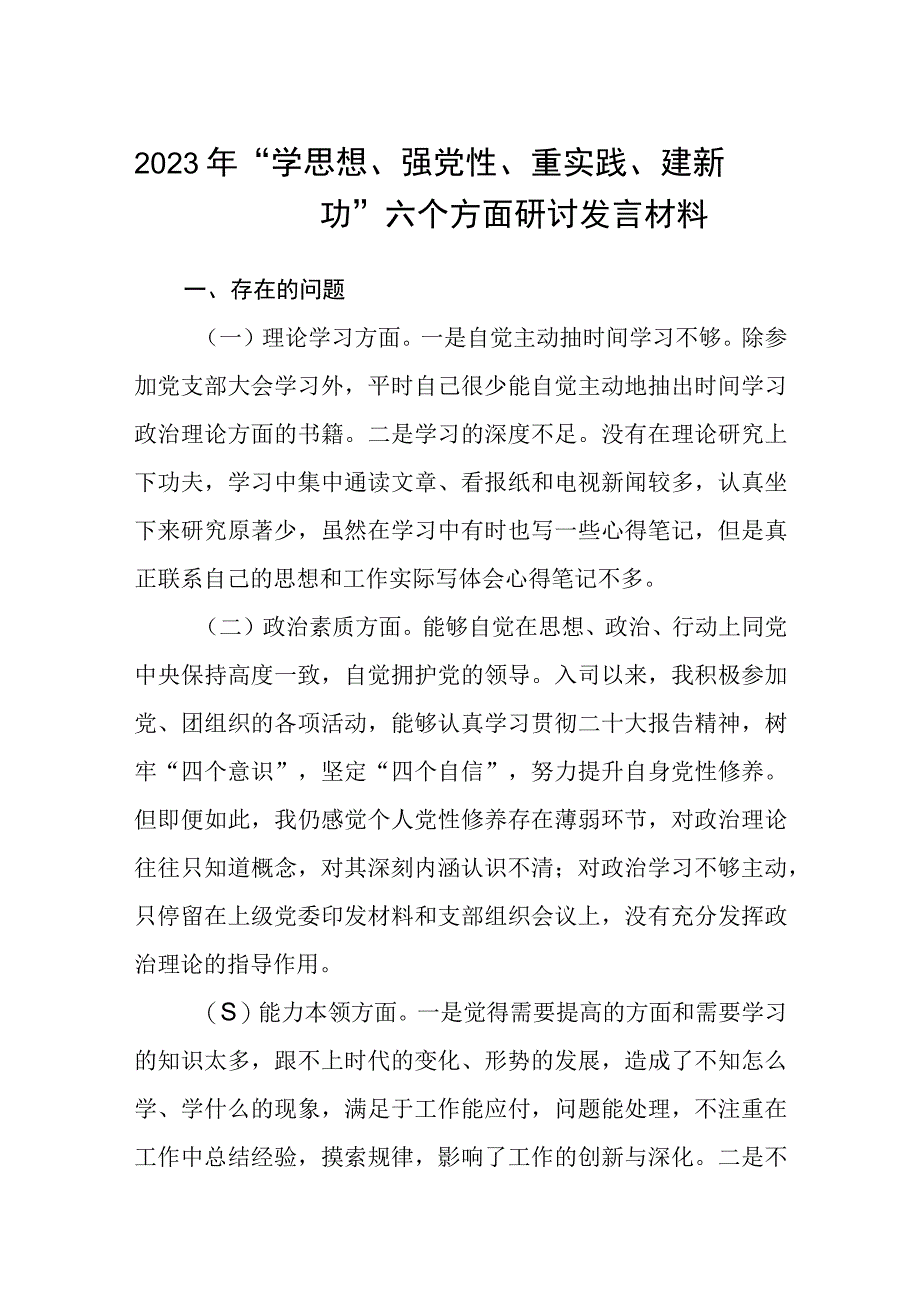 2023年“学思想、强党性、重实践、建新功”六个方面研讨发言材料

一、存在的问题

（一）理论学习方面。一是自觉主动抽时间学习不够。除参加党支部大会学习外，平时自己很少能自觉主动地抽出时间学习政治理论方面的书籍。二是学习的深度不足。没有在理论研究上下功夫，学习中集中通读文章、看报纸和电视新闻较多，认真坐下来研究原著少，虽然在学习中有时也写一些心得笔记，但是真正联系自己的思想和工作实际写体会心得笔记不多。

（二）政治素质方面。能够自觉在思想、政治、行动上同党中央保持高度一致，自觉拥护党的领导。入司以来，我积极参加党、团组织的各项活动，能够认真学习贯彻二十大报告精神，树牢“四个意识”，坚定“四个自信”，努力提升自身党性修养。但即便如此，我仍感觉个人党性修养存在薄弱环节，对政治理论往往只知道概念，对其深刻内涵认识不清；对政治学习不够主动，只停留在上级党委印发材料和支部组织会议上，没有充分发挥政治理论的指导作用。

（S）能力本领方面。一是觉得需要提高的方面和需要学习的知识太多，跟不上时代的变化、形势的发展，造成了不知怎么学、学什么的现象，满足于工作能应付，问题能处理，不注重在工作中总结经验，摸索规律，影响了工作的创新与深化。二是不